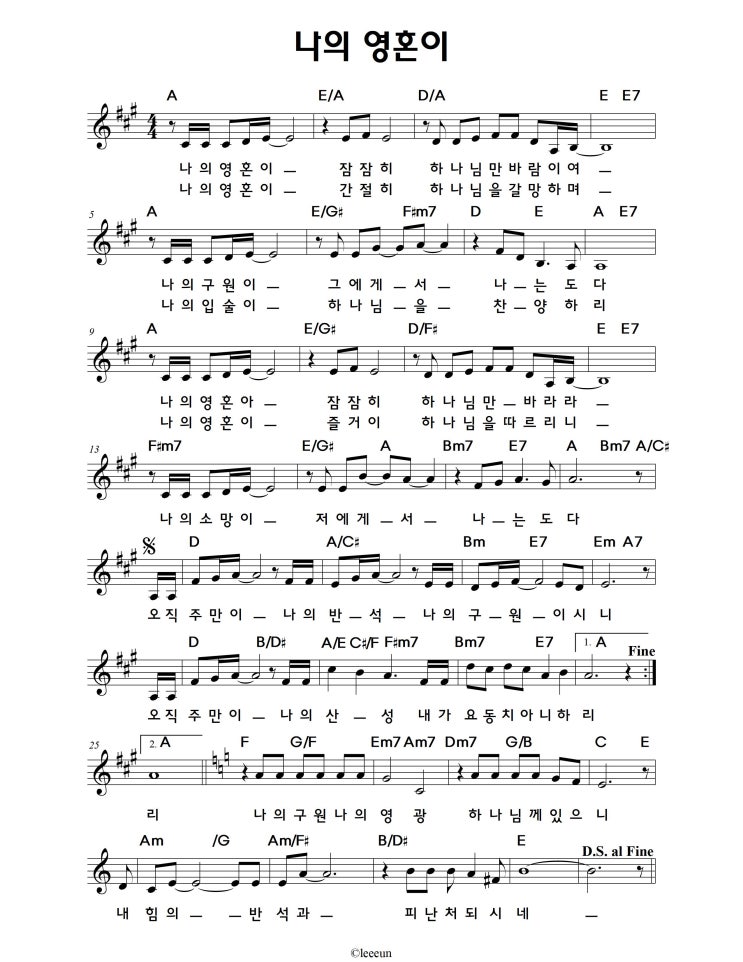 나의 영혼이

A E/A D/A E E7

나 의 영 혼 이 — 잠 잠 히 하 나 님 만 바 람 이 여 —

나 의 영 혼 이 — 간 절 히 하 나 님 을 갈 망 하 며 —

5

A E/G♯ F♯m7 D E A E7

나 의 구 원 이 — 그 에 게 — 서 — 나 — 는 도 다

나 의 입 술 이 — 하 나 님 — 을 — 찬 — 양 하 리

9

A E/G♯ D/F♯ E E7

나 의 영 혼 아 — 잠 잠 히 하 나 님 만 — 바 라 라 —

나 의 영 혼 이 — 즐 거 이 하 나 님 을 따 르 리 니 —

13

F♯m7 E/G♯ A Bm7 E7 A Bm7 A/C♯

나 의 소 망 이 — 저 에 게 — 서 — 나 — 는 도 다

D A/C♯ Bm E7 Em A7

오 직 주 만 이 — 나 의 반 — 석 — 나 의 구 — 원 — 이 시 니

D B/D♯ A/E C♯/F F♯m7 Bm7 E7 1. A

Fine

오 직 주 만 이 — 나 의 산 — 성 내 가 요 동 치 아 니 하 리

25

2. A F G/F Em7 Am7 Dm7 G/B C E

리 나 의 구 원 나 의 영 광 하 나 님 께 있 으 니

Am /G Am/F♯ B/D♯ E

D.S. al Fine

내 힘 의 — — 반 석 과 — 피 난 처 되 시 네 —

©leeeun